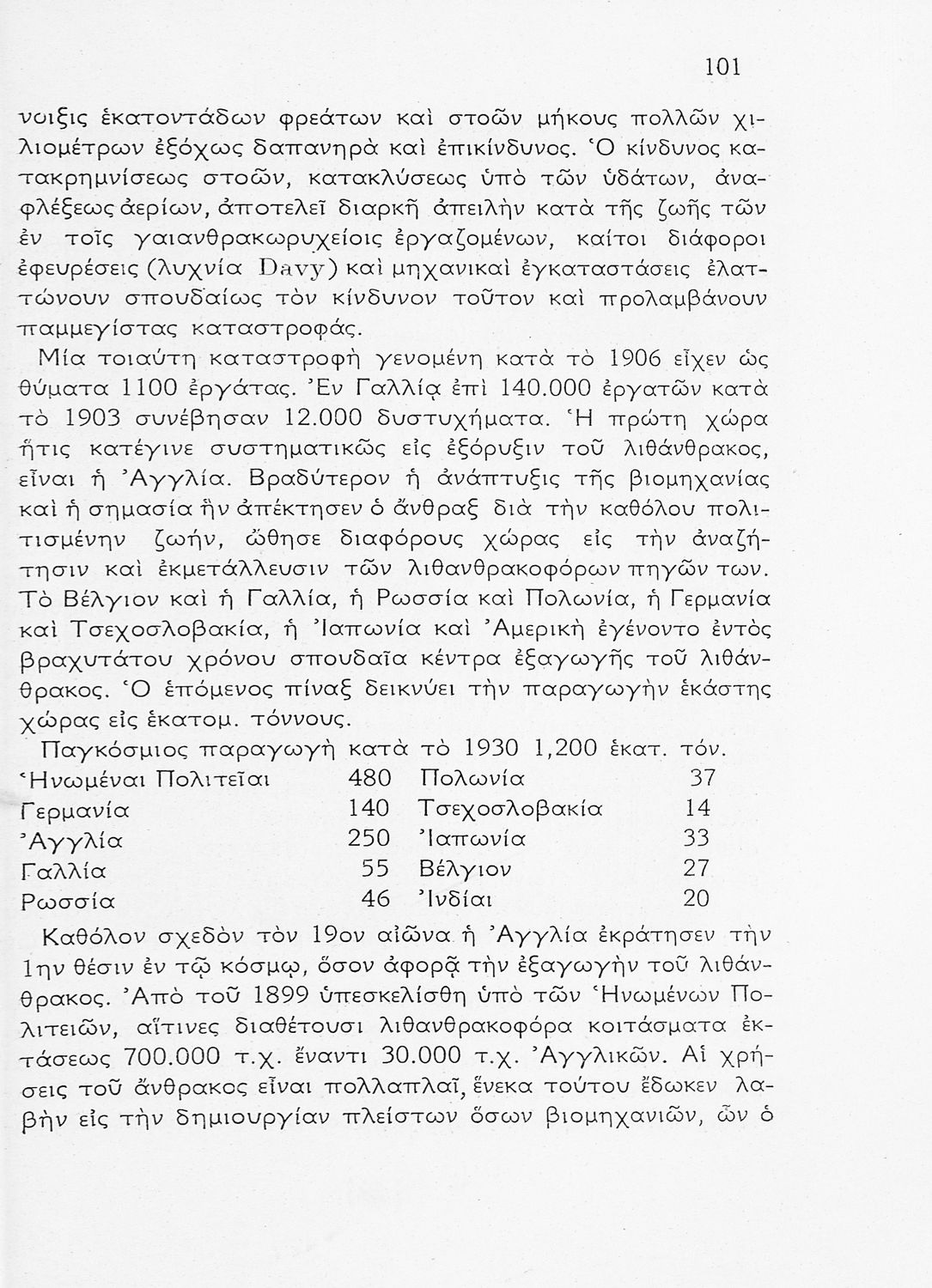 101

νοιξις ἑκατοντάδων φρεάτων καὶ στοῶν μήκους πολλῶν χιλιομέτρων ἐξόχως δαπανηρὰ καὶ ἐπικίνδυνος. Ὁ κίνδυνος κατακρημνίσεως στοῶν, κατακλύσεως ὑπὸ τῶν ὑδάτων, ἀναφλέξεως ἀερίων, ἀποτελεῖ διαρκῆ ἀπειλὴν κατὰ τῆς ζωῆς τῶν ἐν τοῖς γαιανθρακωρυχείοις ἐργαζομένων, καίτοι διάφοροι ἐφευρέσεις (λυχνία Davy) καὶ μηχανικαὶ ἐγκαταστάσεις ἐλαττώνουν σπουδαίως τὸν κίνδυνον τοῦτον καὶ προλαμβάνουν παμμεγίστας καταστροφάς.

Μία τοιαύτη καταστροφὴ γενομένη κατὰ τὸ 1906 εἶχεν ὡς θύματα 1100 ἐργάτας. Ἐν Γαλλίᾳ ἐπὶ 140.000 ἐργατῶν κατὰ τὸ 1903 συνέβησαν 12.000 δυστυχήματα. Ἡ πρώτη χώρα ἥτις κατέγινε συστηματικῶς εἰς ἐξόρυξιν τοῦ λιθάνθρακος, εἶναι ἡ Ἀγγλία. Βραδύτερον ἡ ἀνάπτυξις τῆς βιομηχανίας καὶ ἡ σημασία ἣν ἀπέκτησεν ὁ ἄνθραξ διὰ τὴν καθόλου πολιτισμένην ζωήν, ὤθησε διαφόρους χώρας εἰς τὴν ἀναζήτησιν καὶ ἐκμετάλλευσιν τῶν λιθανθρακοφόρων πηγῶν των. Τὸ Βέλγιον καὶ ἡ Γαλλία, ἡ Ρωσσία καὶ Πολωνία, ἡ Γερμανία καὶ Τσεχοσλοβακία, ἡ Ἰαπωνία καὶ Ἀμερικὴ ἐγένοντο ἐντὸς βραχυτάτου χρόνου σπουδαῖα κέντρα ἐξαγωγῆς τοῦ λιθάνθρακος. Ὁ ἑπόμενος πίναξ δεικνύει τὴν παραγωγὴν ἑκάστης χώρας εἰς ἑκατομ. τόννους.

Παγκόσμιος παραγωγὴ κατὰ τὸ 1930 1,200 ἑκατ. τόν.

| | | | |
|---|---|---|---|
| Ἡνωμέναι Πολιτεῖαι | 480 | Πολωνία | 37 |
| Γερμανία | 140 | Τσεχοσλοβακία | 14 |
| Ἀγγλία | 250 | Ἰαπωνία | 33 |
| Γαλλία | 55 | Βέλγιον | 27 |
| Ρωσσία | 46 | Ἰνδίαι | 20 |

Καθόλον σχεδὸν τὸν 19ον αἰῶνα ἡ Ἀγγλία ἐκράτησεν τὴν 1ην θέσιν ἐν τῷ κόσμῳ, ὅσον ἀφορᾷ τὴν ἐξαγωγὴν τοῦ λιθάνθρακος. Ἀπὸ τοῦ 1899 ὑπεσκελίσθη ὑπὸ τῶν Ἡνωμένων Πολιτειῶν, αἵτινες διαθέτουσι λιθανθρακοφόρα κοιτάσματα ἐκτάσεως 700.000 τ.χ. ἔναντι 30.000 τ.χ. Ἀγγλικῶν. Αἱ χρήσεις τοῦ ἄνθρακος εἶναι πολλαπλαῖ, ἕνεκα τούτου ἔδωκεν λαβὴν εἰς τὴν δημιουργίαν πλείστων ὅσων βιομηχανιῶν, ὧν ὁ